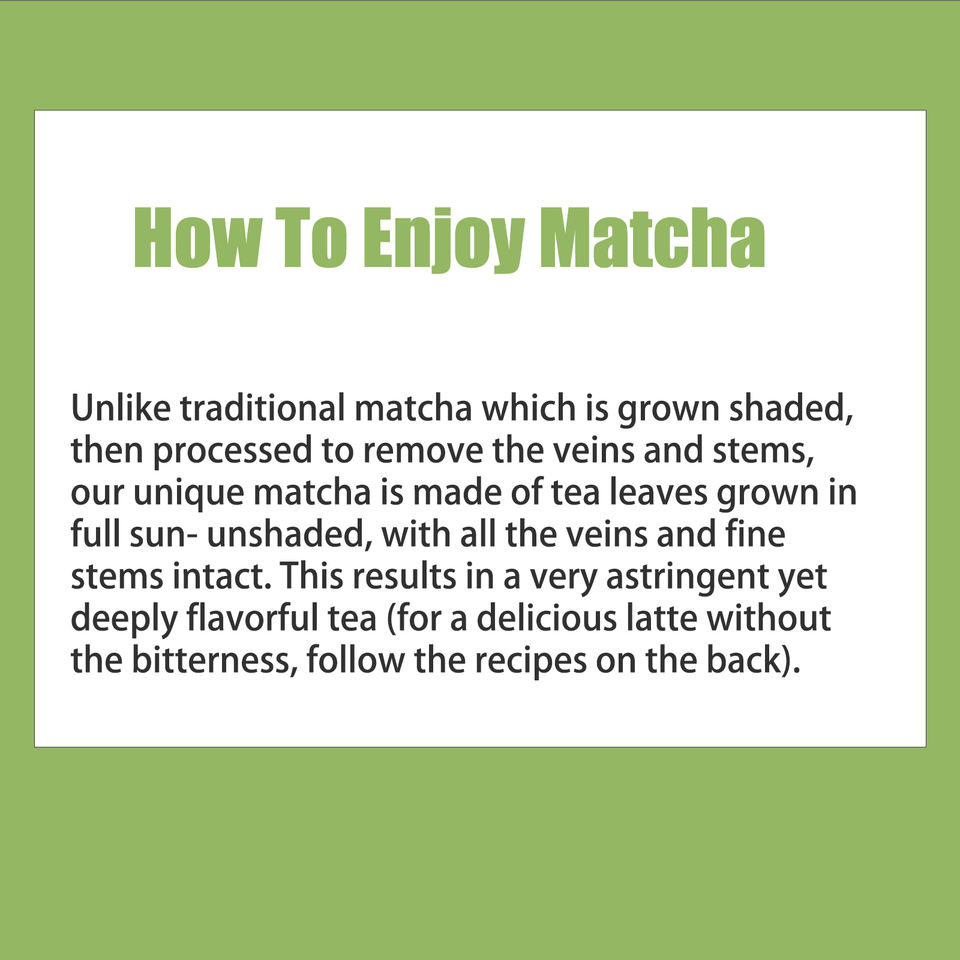 How To Enjoy Matcha

Unlike traditional matcha which is grown shaded, then processed to remove the veins and stems, our unique matcha is made of tea leaves grown in full sun- unshaded, with all the veins and fine stems intact. This results in a very astringent yet deeply flavorful tea (for a delicious latte without the bitterness, follow the recipes on the back).